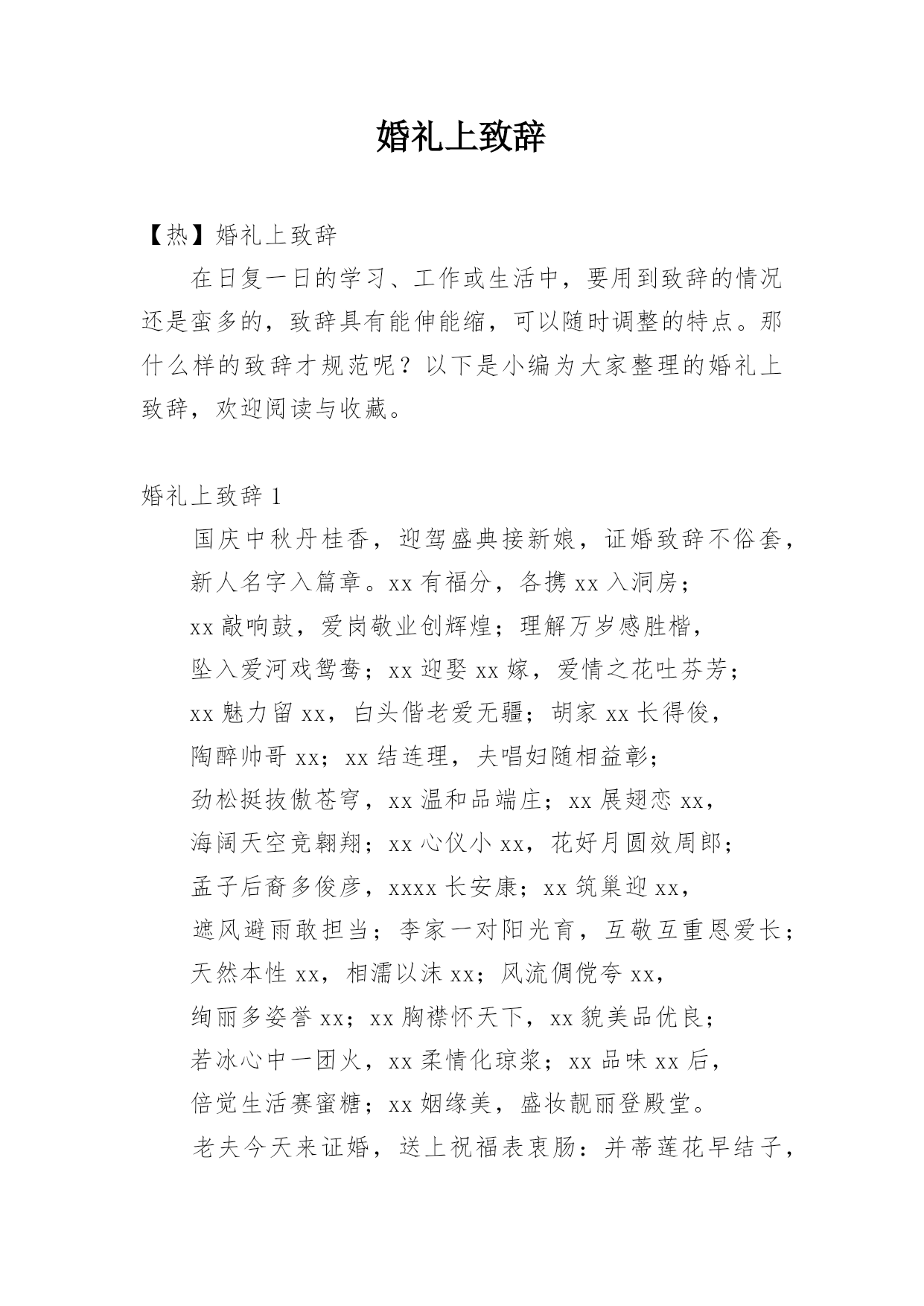 婚礼上致辞

【热】婚礼上致辞

在日复一日的学习、工作或生活中，要用到致辞的情况还是蛮多的，致辞具有能伸能缩，可以随时调整的特点。那什么样的致辞才规范呢？以下是小编为大家整理的婚礼上致辞，欢迎阅读与收藏。

婚礼上致辞 1

国庆中秋丹桂香，迎驾盛典接新娘，证婚致辞不俗套，
新人名字入篇章。xx 有福分，各携 xx 入洞房；
xx 敲响鼓，爱岗敬业创辉煌；理解万岁感胜楷，
坠入爱河戏鸳鸯；xx 迎娶 xx 嫁，爱情之花吐芬芳；
xx 魅力留 xx，白头偕老爱无疆；胡家 xx 长得俊，
陶醉帅哥 xx；xx 结连理，夫唱妇随相益彰；
劲松挺拔傲苍穹，xx 温和品端庄；xx 展翅恋 xx，
海阔天空竞翱翔；xx 心仪小 xx，花好月圆效周郎；
孟子后裔多俊彦，xxxx 长安康；xx 筑巢迎 xx，
遮风避雨敢担当；李家一对阳光育，互敬互重恩爱长；
天然本性 xx，相濡以沫 xx；风流倜傥夸 xx，
绚丽多姿誉 xx；xx 胸襟怀天下，xx 貌美品优良；
若冰心中一团火，xx 柔情化琼浆；xx 品味 xx 后，
倍觉生活赛蜜糖；xx 姻缘美，盛妆靓丽登殿堂。
老夫今天来证婚，送上祝福表衷肠：并蒂莲花早结子，